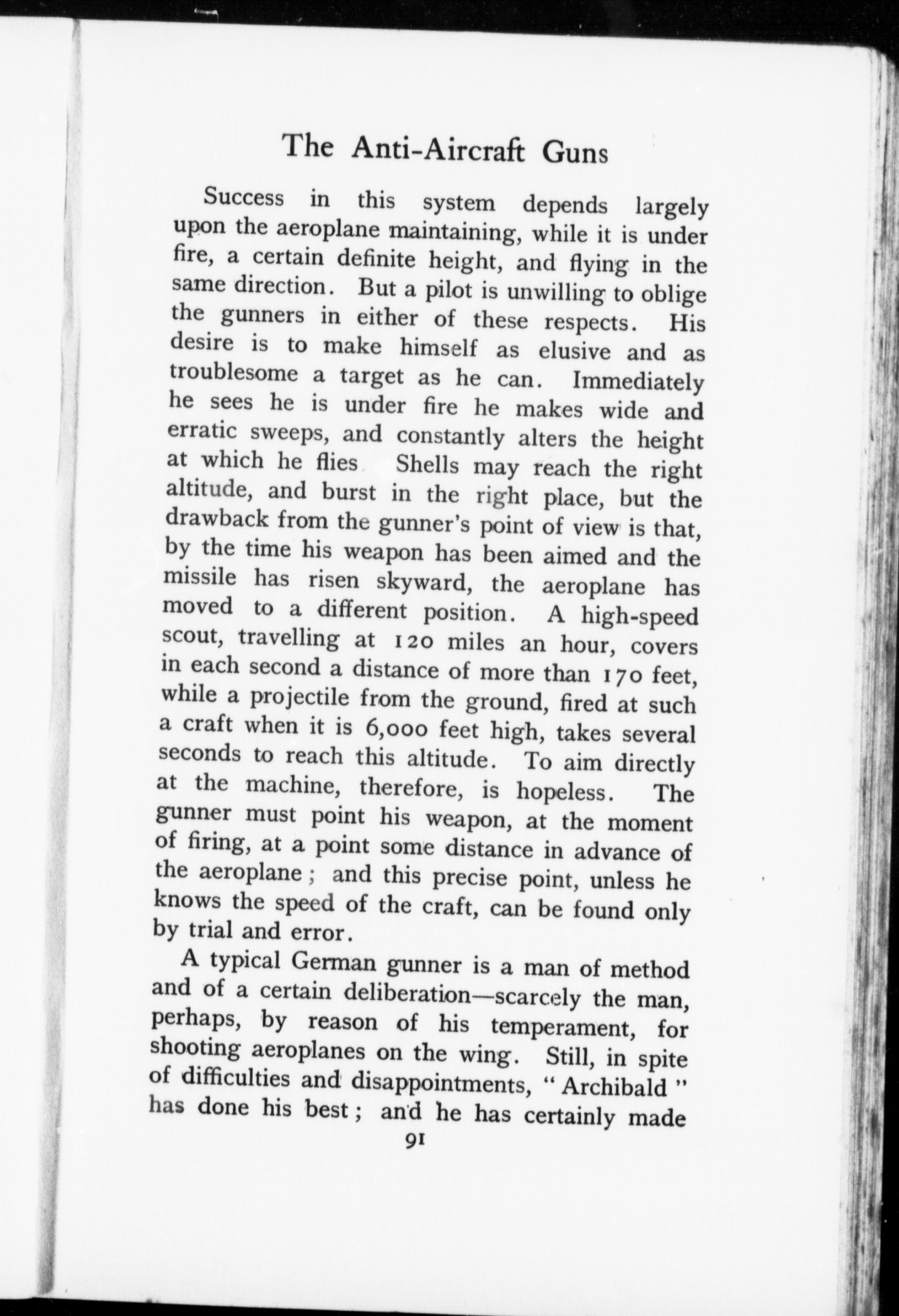 The Anti-Aircraft Guns

Success in this system depends largely upon the aeroplane maintaining, while it is under fire, a certain definite height, and flying in the same direction. But a pilot is unwilling to oblige the gunners in either of these respects. His desire is to make himself as elusive and as troublesome a target as he can. Immediately he sees he is under fire he makes wide and erratic sweeps, and constantly alters the height at which he flies Shells may reach the right altitude, and burst in the right place, but the drawback from the gunner's point of view is that, by the time his weapon has been aimed and the missile has risen skyward, the aeroplane has moved to a different position. A high-speed scout, travelling at 120 miles an hour, covers in each second a distance of more than 170 feet, while a projectile from the ground, fired at such a craft when it is 6,000 feet high, takes several seconds to reach this altitude. To aim directly at the machine, therefore, is hopeless. The gunner must point his weapon, at the moment of firing, at a point some distance in advance of the aeroplane; and this precise point, unless he knows the speed of the craft, can be found only by trial and error.

A typical German gunner is a man of method and of a certain deliberation—scarcely the man, perhaps, by reason of his temperament, for shooting aeroplanes on the wing. Still, in spite of difficulties and disappointments, "Archibald" has done his best; and he has certainly made

91